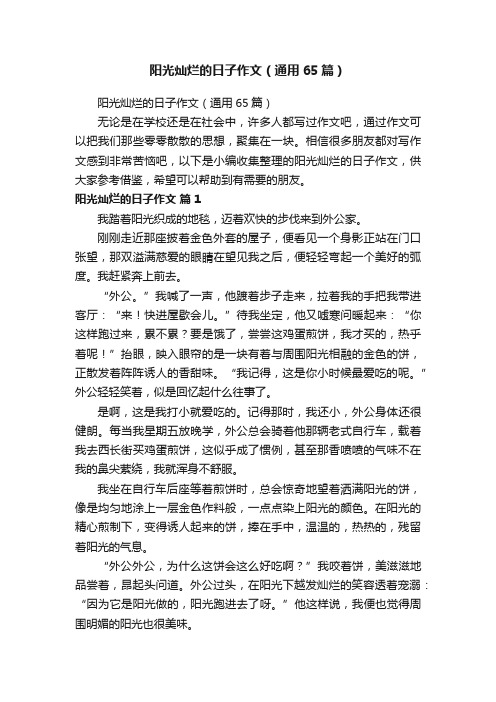 阳光灿烂的日子作文（通用65篇）

阳光灿烂的日子作文（通用65篇）

无论是在学校还是在社会中，许多人都写过作文吧，通过作文可以把我们那些零零散散的思想，聚集在一块。相信很多朋友都对写作文感到非常苦恼吧，以下是小编收集整理的阳光灿烂的日子作文，供大家参考借鉴，希望可以帮助到有需要的朋友。

阳光灿烂的日子作文 篇1

我踏着阳光织成的地毯，迈着欢快的步伐来到外公家。

刚刚走近那座披着金色外套的屋子，便看见一个身影正站在门口张望，那双溢满慈爱的眼睛在望见我之后，便轻轻弯起一个美好的弧度。我赶紧奔上前去。

“外公。”我喊了一声，他踱着步子走来，拉着我的手把我带进客厅：“来！快进屋歇会儿。”待我坐定，他又嘘寒问暖起来：“你这样跑过来，累不累？要是饿了，尝尝这鸡蛋煎饼，我才买的，热乎着呢！”抬眼，映入眼帘的是一块有着与周围阳光相融的金色的饼，正散发着阵阵诱人的香甜味。“我记得，这是你小时候最爱吃的呢。”外公轻轻笑着，似是回忆起什么往事了。

是啊，这是我打小就爱吃的。记得那时，我还小，外公身体还很健朗。每当我星期五放晚学，外公总会骑着他那辆老式自行车，载着我去西长街买鸡蛋煎饼，这似乎成了惯例，甚至那香喷喷的气味不在我的鼻尖萦绕，我就浑身不舒服。

我坐在自行车后座等着煎饼时，总会惊奇地望着洒满阳光的饼，像是均匀地涂上一层金色作料般，一点点染上阳光的颜色。在阳光的精心煎制下，变得诱人起来的饼，捧在手中，温温的，热热的，残留着阳光的气息。

“外公外公，为什么这饼会这么好吃啊？”我咬着饼，美滋滋地品尝着，昂起头问道。外公过头，在阳光下越发灿烂的笑容透着宠溺：“因为它是阳光做的，阳光跑进去了呀。”他这样说，我便也觉得周围明媚的阳光也很美味。